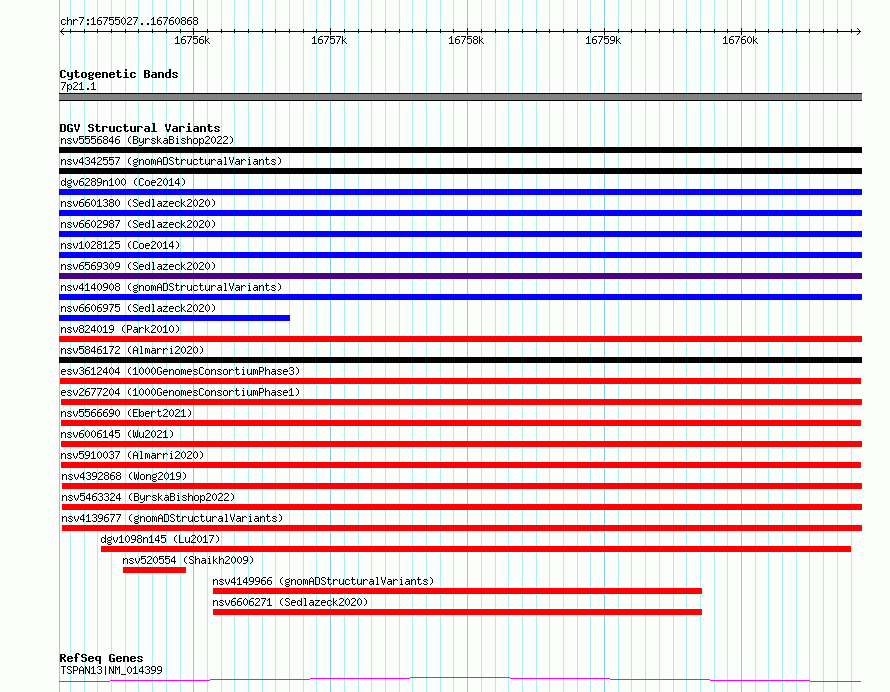 chr7:16755027..16760868

16756k 16757k 16758k 16759k 16760k

Cytogenetic Bands
7p21.1

DGV Structural Variants
nsv5556846 (ByrskaBishop2022)
nsv4342557 (gnomADStructuralVariants)
dgv6289n100 (Coe2014)
nsv6601380 (Sedlazeck2020)
nsv6602987 (Sedlazeck2020)
nsv1028125 (Coe2014)
nsv6569309 (Sedlazeck2020)
nsv4140908 (gnomADStructuralVariants)
nsv6606975 (Sedlazeck2020)
nsv824019 (Park2010)
nsv5846172 (Almarri2020)
esv3612404 (1000GenomesConsortiumPhase3)
esv2677204 (1000GenomesConsortiumPhase1)
nsv5566690 (Ebert2021)
nsv6006145 (Wu2021)
nsv5910037 (Almarri2020)
nsv4392868 (Wong2019)
nsv5463324 (ByrskaBishop2022)
nsv4139677 (gnomADStructuralVariants)
dgv1098n145 (Lu2017)
nsv520554 (Shaikh2009)
nsv4149966 (gnomADStructuralVariants)
nsv6606271 (Sedlazeck2020)

RefSeq Genes
TSPAN13|NM_014399